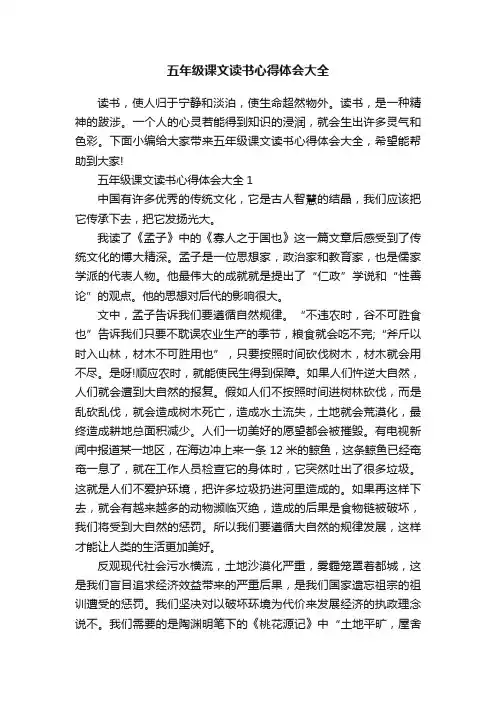 五年级课文读书心得体会大全

读书，使人归于宁静和淡泊，使生命超然物外。读书，是一种精神的跋涉。一个人的心灵若能得到知识的浸润，就会生出许多灵气和色彩。下面小编给大家带来五年级课文读书心得体会大全，希望能帮助到大家!

五年级课文读书心得体会大全 1

中国有许多优秀的传统文化，它是古人智慧的结晶，我们应该把它传承下去，把它发扬光大。

我读了《孟子》中的《寡人之于国也》这一篇文章后感受到了传统文化的博大精深。孟子是一位思想家，政治家和教育家，也是儒家学派的代表人物。他最伟大的成就就是提出了“仁政”学说和“性善论”的观点。他的思想对后代的影响很大。

文中，孟子告诉我们要遵循自然规律。“不违农时，谷不可胜食也”告诉我们只要不耽误农业生产的季节，粮食就会吃不完;“斧斤以时入山林，材木不可胜用也”，只要按照时间砍伐树木，材木就会用不尽。是呀!顺应农时，就能使民生得到保障。如果人们忤逆大自然，人们就会遭到大自然的报复。假如人们不按照时间进树林砍伐，而是乱砍乱伐，就会造成树木死亡，造成水土流失，土地就会荒漠化，最终造成耕地总面积减少。人们一切美好的愿望都会被摧毁。有电视新闻中报道某一地区，在海边冲上来一条 12 米的鲸鱼，这条鲸鱼已经奄奄一息了，就在工作人员检查它的身体时，它突然吐出了很多垃圾。这就是人们不爱护环境，把许多垃圾扔进河里造成的。如果再这样下去，就会有越来越多的动物濒临灭绝，造成的后果是食物链被破坏，我们将受到大自然的惩罚。所以我们要遵循大自然的规律发展，这样才能让人类的生活更加美好。

反观现代社会污水横流，土地沙漠化严重，雾霾笼罩着都城，这是我们盲目追求经济效益带来的严重后果，是我们国家遗忘祖宗的祖训遭受的惩罚。我们坚决对以破坏环境为代价来发展经济的执政理念说不。我们需要的是陶渊明笔下的《桃花源记》中“土地平旷，屋舍